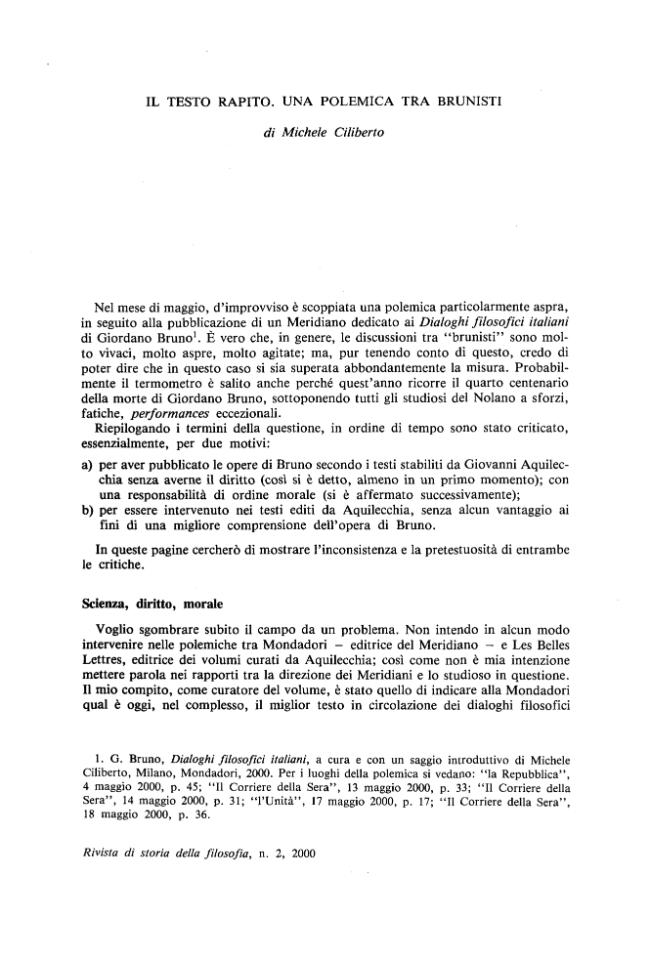 IL TESTO RAPITO. UNA POLEMICA TRA BRUNISTI

di Michele Ciliberto

Nel mese di maggio, d'improvviso è scoppiata una polemica particolarmente aspra, in seguito alla pubblicazione di un Meridiano dedicato ai Dialoghi filosofici italiani di Giordano Bruno$^1$. È vero che, in genere, le discussioni tra "brunisti" sono molto vivaci, molto aspre, molto agitate; ma, pur tenendo conto di questo, credo di poter dire che in questo caso si sia superata abbondantemente la misura. Probabilmente il termometro è salito anche perché quest'anno ricorre il quarto centenario della morte di Giordano Bruno, sottoponendo tutti gli studiosi del Nolano a sforzi, fatiche, performances eccezionali.

Riepilogando i termini della questione, in ordine di tempo sono stato criticato, essenzialmente, per due motivi:

a) per aver pubblicato le opere di Bruno secondo i testi stabiliti da Giovanni Aquilecchia senza averne il diritto (così si è detto, almeno in un primo momento); con una responsabilità di ordine morale (si è affermato successivamente);
b) per essere intervenuto nei testi editi da Aquilecchia, senza alcun vantaggio ai fini di una migliore comprensione dell'opera di Bruno.

In queste pagine cercherò di mostrare l'inconsistenza e la pretestuosità di entrambe le critiche.

Scienza, diritto, morale

Voglio sgombrare subito il campo da un problema. Non intendo in alcun modo intervenire nelle polemiche tra Mondadori – editrice del Meridiano – e Les Belles Lettres, editrice dei volumi curati da Aquilecchia; così come non è mia intenzione mettere parola nei rapporti tra la direzione dei Meridiani e lo studioso in questione. Il mio compito, come curatore del volume, è stato quello di indicare alla Mondadori qual è oggi, nel complesso, il miglior testo in circolazione dei dialoghi filosofici

1. G. Bruno, Dialoghi filosofici italiani, a cura e con un saggio introduttivo di Michele Ciliberto, Milano, Mondadori, 2000. Per i luoghi della polemica si vedano: "la Repubblica", 4 maggio 2000, p. 45; "Il Corriere della Sera", 13 maggio 2000, p. 33; "Il Corriere della Sera", 14 maggio 2000, p. 31; "l'Unità", 17 maggio 2000, p. 17; "Il Corriere della Sera", 18 maggio 2000, p. 36.

Rivista di storia della filosofia, n. 2, 2000